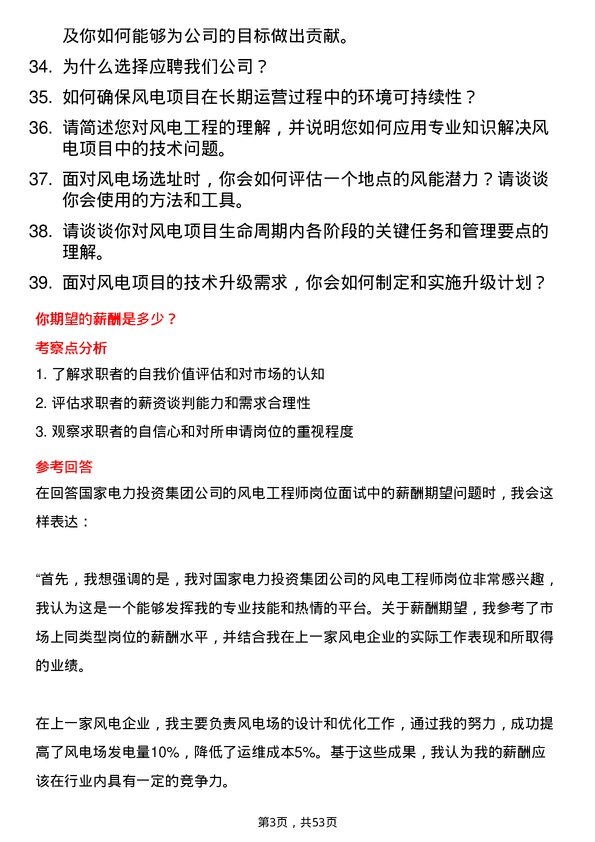 及你如何能够为公司的目标做出贡献。

34. 为什么选择应聘我们公司？

35. 如何确保风电项目在长期运营过程中的环境可持续性？

36. 请简述您对风电工程的理解，并说明您如何应用专业知识解决风电项目中的技术问题。

37. 面对风电场选址时，你会如何评估一个地点的风能潜力？请谈谈你会使用的方法和工具。

38. 请谈谈你对风电项目生命周期内各阶段的关键任务和管理要点的理解。

39. 面对风电项目的技术升级需求，你会如何制定和实施升级计划？

你期望的薪酬是多少？

考察点分析

1. 了解求职者的自我价值评估和对市场的认知

2. 评估求职者的薪资谈判能力和需求合理性

3. 观察求职者的自信心和对所申请岗位的重视程度

参考回答

在回答国家电力投资集团公司的风电工程师岗位面试中的薪酬期望问题时，我会这样表达：

“首先，我想强调的是，我对国家电力投资集团公司的风电工程师岗位非常感兴趣，我认为这是一个能够发挥我的专业技能和热情的平台。关于薪酬期望，我参考了市场上同类型岗位的薪酬水平，并结合我在上一家风电企业的实际工作表现和所取得的业绩。

在上一家风电企业，我主要负责风电场的设计和优化工作，通过我的努力，成功提高了风电场发电量10%，降低了运维成本5%。基于这些成果，我认为我的薪酬应该在行业内具有一定的竞争力。

第3页，共53页